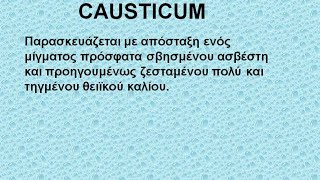 CAUSTICUM

Παρασκευάζεται με απόσταξη ενός μίγματος πρόσφατα σβησμένου ασβέστη και προηγουμένως ζεσταμένου πολύ και τηγμένου θειϊκού καλίου.